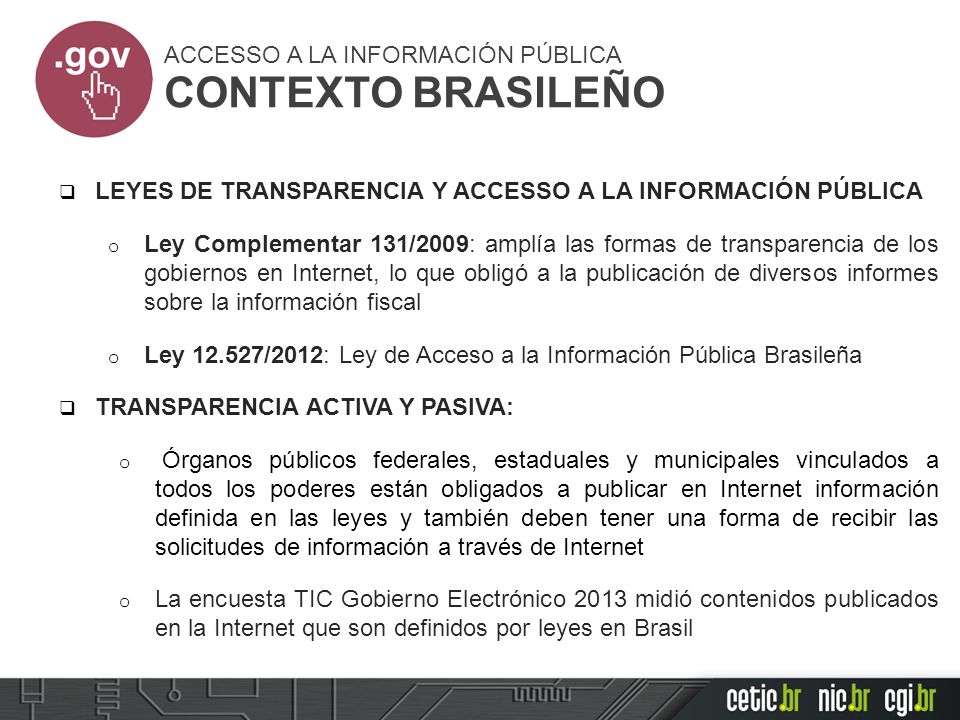 .gov

ACCESSO A LA INFORMACIÓN PÚBLICA
CONTEXTO BRASILEÑO

❑ LEYES DE TRANSPARENCIA Y ACCESSO A LA INFORMACIÓN PÚBLICA

o Ley Complementar 131/2009: amplía las formas de transparencia de los gobiernos en Internet, lo que obligó a la publicación de diversos informes sobre la información fiscal

o Ley 12.527/2012: Ley de Acceso a la Información Pública Brasileña

❑ TRANSPARENCIA ACTIVA Y PASIVA:

o Órganos públicos federales, estaduales y municipales vinculados a todos los poderes están obligados a publicar en Internet información definida en las leyes y también deben tener una forma de recibir las solicitudes de información a través de Internet

o La encuesta TIC Gobierno Electrónico 2013 midió contenidos publicados en la Internet que son definidos por leyes en Brasil

cetic.br nic.br cgi.br